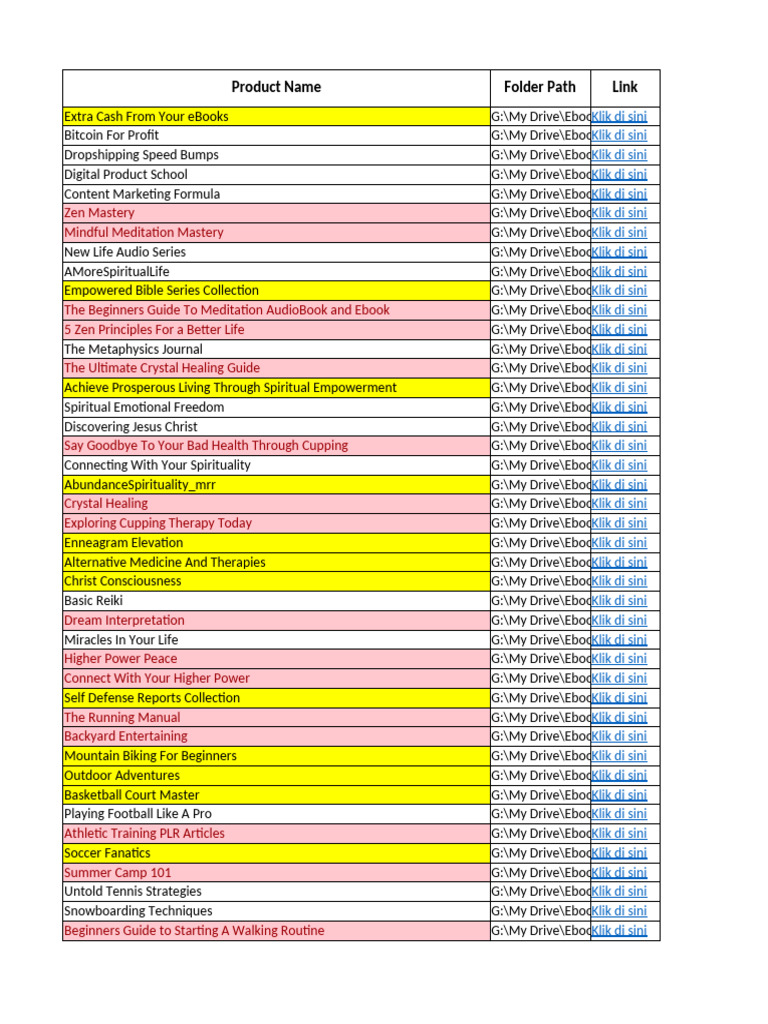 | Product Name | Folder Path | Link |
|---|---|---|
| Extra Cash From Your eBooks | G:\My Drive\Eboo | Klik di sini |
| Bitcoin For Profit | G:\My Drive\Eboo | Klik di sini |
| Dropshipping Speed Bumps | G:\My Drive\Eboo | Klik di sini |
| Digital Product School | G:\My Drive\Eboo | Klik di sini |
| Content Marketing Formula | G:\My Drive\Eboo | Klik di sini |
| Zen Mastery | G:\My Drive\Eboo | Klik di sini |
| Mindful Meditation Mastery | G:\My Drive\Eboo | Klik di sini |
| New Life Audio Series | G:\My Drive\Eboo | Klik di sini |
| AMoreSpiritualLife | G:\My Drive\Eboo | Klik di sini |
| Empowered Bible Series Collection | G:\My Drive\Eboo | Klik di sini |
| The Beginners Guide To Meditation AudioBook and Ebook | G:\My Drive\Eboo | Klik di sini |
| 5 Zen Principles For a Better Life | G:\My Drive\Eboo | Klik di sini |
| The Metaphysics Journal | G:\My Drive\Eboo | Klik di sini |
| The Ultimate Crystal Healing Guide | G:\My Drive\Eboo | Klik di sini |
| Achieve Prosperous Living Through Spiritual Empowerment | G:\My Drive\Eboo | Klik di sini |
| Spiritual Emotional Freedom | G:\My Drive\Eboo | Klik di sini |
| Discovering Jesus Christ | G:\My Drive\Eboo | Klik di sini |
| Say Goodbye To Your Bad Health Through Cupping | G:\My Drive\Eboo | Klik di sini |
| Connecting With Your Spirituality | G:\My Drive\Eboo | Klik di sini |
| AbundanceSpirituality_mrr | G:\My Drive\Eboo | Klik di sini |
| Crystal Healing | G:\My Drive\Eboo | Klik di sini |
| Exploring Cupping Therapy Today | G:\My Drive\Eboo | Klik di sini |
| Enneagram Elevation | G:\My Drive\Eboo | Klik di sini |
| Alternative Medicine And Therapies | G:\My Drive\Eboo | Klik di sini |
| Christ Consciousness | G:\My Drive\Eboo | Klik di sini |
| Basic Reiki | G:\My Drive\Eboo | Klik di sini |
| Dream Interpretation | G:\My Drive\Eboo | Klik di sini |
| Miracles In Your Life | G:\My Drive\Eboo | Klik di sini |
| Higher Power Peace | G:\My Drive\Eboo | Klik di sini |
| Connect With Your Higher Power | G:\My Drive\Eboo | Klik di sini |
| Self Defense Reports Collection | G:\My Drive\Eboo | Klik di sini |
| The Running Manual | G:\My Drive\Eboo | Klik di sini |
| Backyard Entertaining | G:\My Drive\Eboo | Klik di sini |
| Mountain Biking For Beginners | G:\My Drive\Eboo | Klik di sini |
| Outdoor Adventures | G:\My Drive\Eboo | Klik di sini |
| Basketball Court Master | G:\My Drive\Eboo | Klik di sini |
| Playing Football Like A Pro | G:\My Drive\Eboo | Klik di sini |
| Athletic Training PLR Articles | G:\My Drive\Eboo | Klik di sini |
| Soccer Fanatics | G:\My Drive\Eboo | Klik di sini |
| Summer Camp 101 | G:\My Drive\Eboo | Klik di sini |
| Untold Tennis Strategies | G:\My Drive\Eboo | Klik di sini |
| Snowboarding Techniques | G:\My Drive\Eboo | Klik di sini |
| Beginners Guide to Starting A Walking Routine | G:\My Drive\Eboo | Klik di sini |